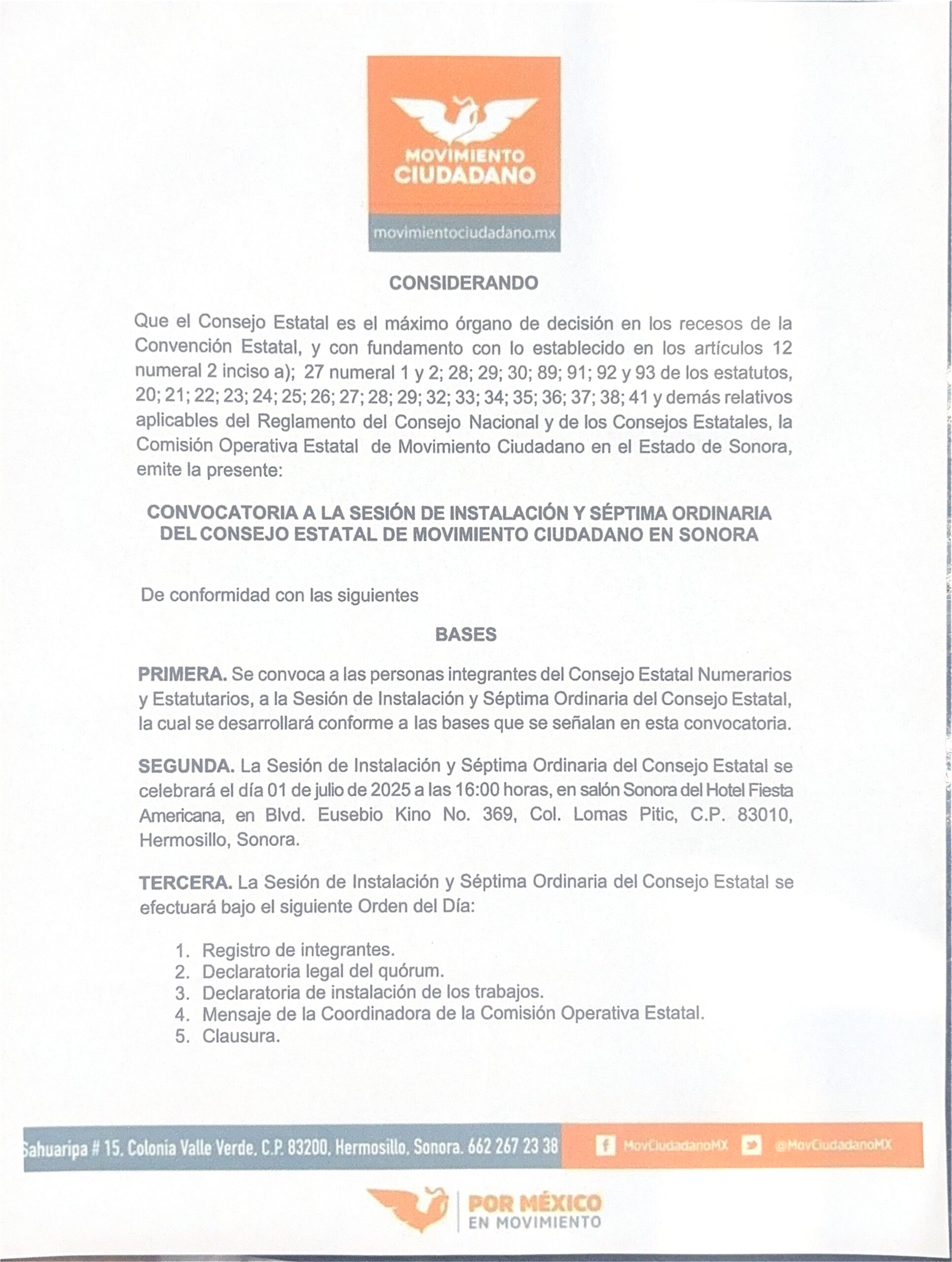 MOVIMIENTO CIUDADANO

movimientociudadano.mx

CONSIDERANDO

Que el Consejo Estatal es el máximo órgano de decisión en los recesos de la Convención Estatal, y con fundamento con lo establecido en los artículos 12 numeral 2 inciso a); 27 numeral 1 y 2; 28; 29; 30; 89; 91; 92 y 93 de los estatutos, 20; 21; 22; 23; 24; 25; 26; 27; 28; 29; 32; 33; 34; 35; 36; 37; 38; 41 y demás relativos aplicables del Reglamento del Consejo Nacional y de los Consejos Estatales, la Comisión Operativa Estatal de Movimiento Ciudadano en el Estado de Sonora, emite la presente:

CONVOCATORIA A LA SESIÓN DE INSTALACIÓN Y SÉPTIMA ORDINARIA DEL CONSEJO ESTATAL DE MOVIMIENTO CIUDADANO EN SONORA

De conformidad con las siguientes

BASES

PRIMERA. Se convoca a las personas integrantes del Consejo Estatal Numerarios y Estatutarios, a la Sesión de Instalación y Séptima Ordinaria del Consejo Estatal, la cual se desarrollará conforme a las bases que se señalan en esta convocatoria.

SEGUNDA. La Sesión de Instalación y Séptima Ordinaria del Consejo Estatal se celebrará el día 01 de julio de 2025 a las 16:00 horas, en salón Sonora del Hotel Fiesta Americana, en Blvd. Eusebio Kino No. 369, Col. Lomas Pitic, C.P. 83010, Hermosillo, Sonora.

TERCERA. La Sesión de Instalación y Séptima Ordinaria del Consejo Estatal se efectuará bajo el siguiente Orden del Día:

1. Registro de integrantes.
2. Declaratoria legal del quórum.
3. Declaratoria de instalación de los trabajos.
4. Mensaje de la Coordinadora de la Comisión Operativa Estatal.
5. Clausura.

Sahuaripa # 15. Colonia Valle Verde. C.P. 83200. Hermosillo. Sonora. 662 267 23 38 MovCiudadanoMX @MovCiudadanoMX

POR MÉXICO EN MOVIMIENTO